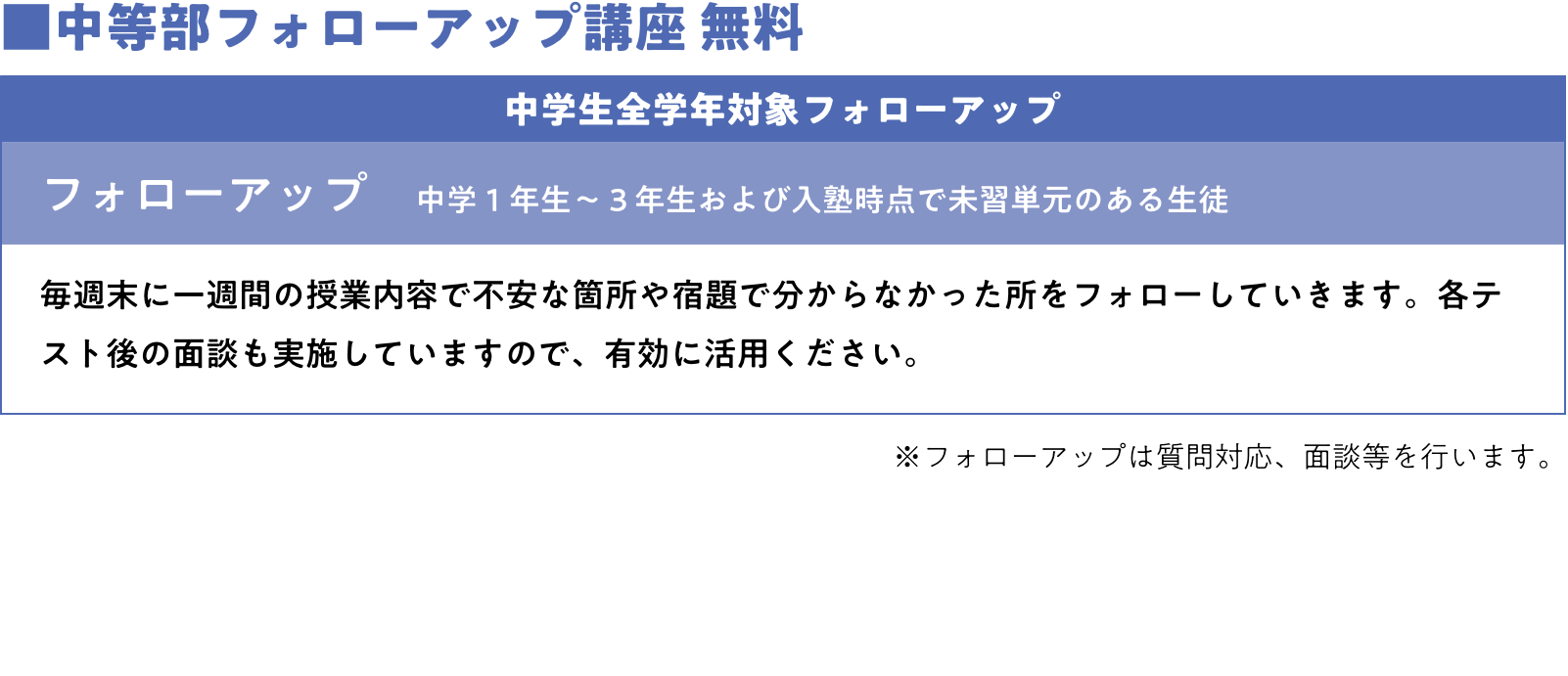 ■中等部フォローアップ講座 無料

中学生全学年対象フォローアップ

フォローアップ　中学１年生～３年生および入塾時点で未習単元のある生徒

毎週末に一週間の授業内容で不安な箇所や宿題で分からなかった所をフォローしていきます。各テスト後の面談も実施していますので、有効に活用ください。

※フォローアップは質問対応、面談等を行います。